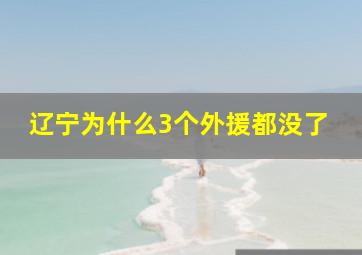 辽宁为什么3个外援都没了